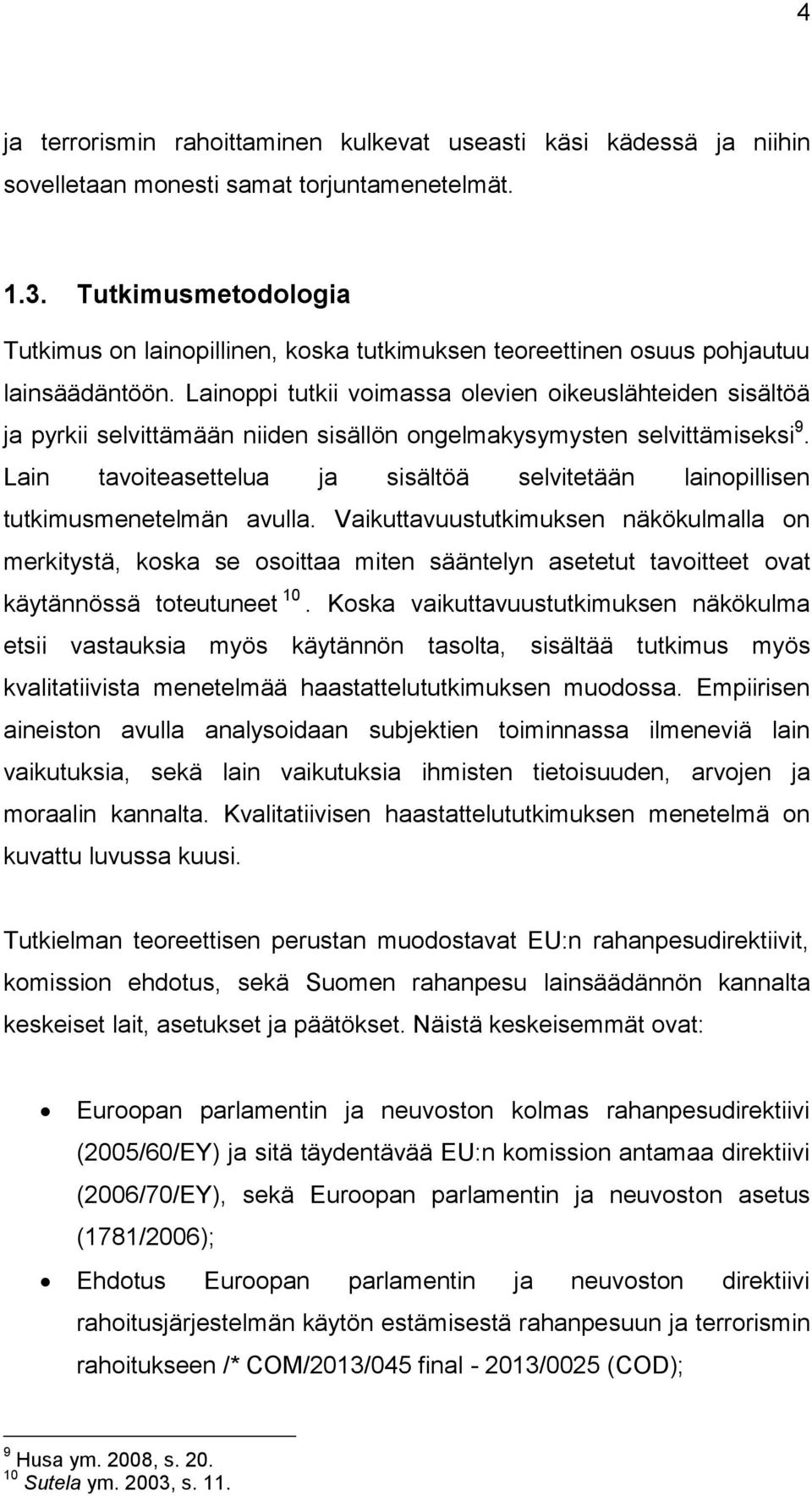 4

ja terrorismin rahoittaminen kulkevat useasti käsi kädessä ja niihin sovelletaan monesti samat torjuntamenetelmät.

1.3. Tutkimusmetodologia

Tutkimus on lainopillinen, koska tutkimuksen teoreettinen osuus pohjautuu lainsäädäntöön. Lainoppi tutkii voimassa olevien oikeuslähteiden sisältöä ja pyrkii selvittämään niiden sisällön ongelmakysymysten selvittämiseksi$^{9}$. Lain tavoiteasettelua ja sisältöä selvitetään lainopillisen tutkimusmenetelmän avulla. Vaikuttavuustutkimuksen näkökulmalla on merkitystä, koska se osoittaa miten sääntelyn asetetut tavoitteet ovat käytännössä toteutuneet $^{10}$. Koska vaikuttavuustutkimuksen näkökulma etsii vastauksia myös käytännön tasolta, sisältää tutkimus myös kvalitatiivista menetelmää haastattelututkimuksen muodossa. Empiirisen aineiston avulla analysoidaan subjektien toiminnassa ilmeneviä lain vaikutuksia, sekä lain vaikutuksia ihmisten tietoisuuden, arvojen ja moraalin kannalta. Kvalitatiivisen haastattelututkimuksen menetelmä on kuvattu luvussa kuusi.

Tutkielman teoreettisen perustan muodostavat EU:n rahanpesudirektiivit, komission ehdotus, sekä Suomen rahanpesu lainsäädännön kannalta keskeiset lait, asetukset ja päätökset. Näistä keskeisemmät ovat:

• Euroopan parlamentin ja neuvoston kolmas rahanpesudirektiivi (2005/60/EY) ja sitä täydentävää EU:n komission antamaa direktiivi (2006/70/EY), sekä Euroopan parlamentin ja neuvoston asetus (1781/2006);
• Ehdotus Euroopan parlamentin ja neuvoston direktiivi rahoitusjärjestelmän käytön estämisestä rahanpesuun ja terrorismin rahoitukseen /* COM/2013/045 final - 2013/0025 (COD);

$^{9}$ Husa ym. 2008, s. 20.
$^{10}$ Sutela ym. 2003, s. 11.